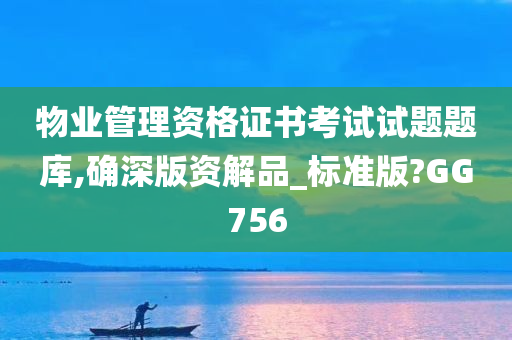 物业管理资格证书考试试题题库,确深版资解品_标准版?GG756